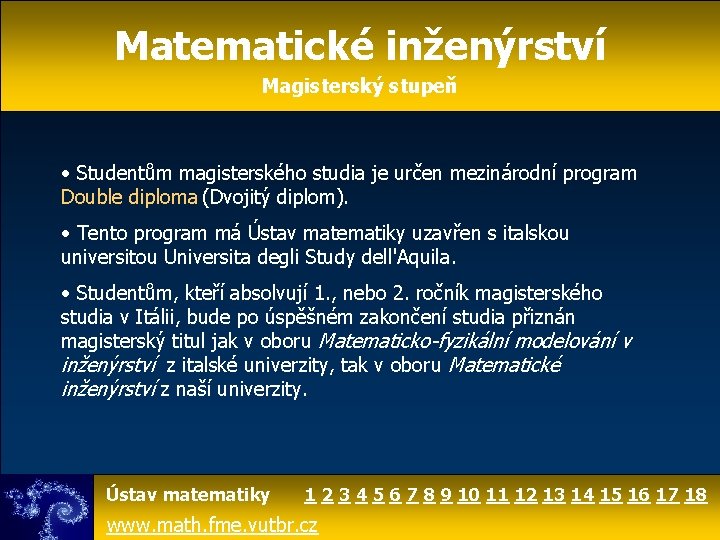 Matematické inženýrství
Magisterský stupeň

• Studentům magisterského studia je určen mezinárodní program Double diploma (Dvojitý diplom).

• Tento program má Ústav matematiky uzavřen s italskou universitou Universita degli Study dell'Aquila.

• Studentům, kteří absolvují 1., nebo 2. ročník magisterského studia v Itálii, bude po úspěšném zakončení studia přiznán magisterský titul jak v oboru Matematicko-fyzikální modelování v inženýrství z italské univerzity, tak v oboru Matematické inženýrství z naší univerzity.

Ústav matematiky 1 2 3 4 5 6 7 8 9 10 11 12 13 14 15 16 17 18
www.math.fme.vutbr.cz